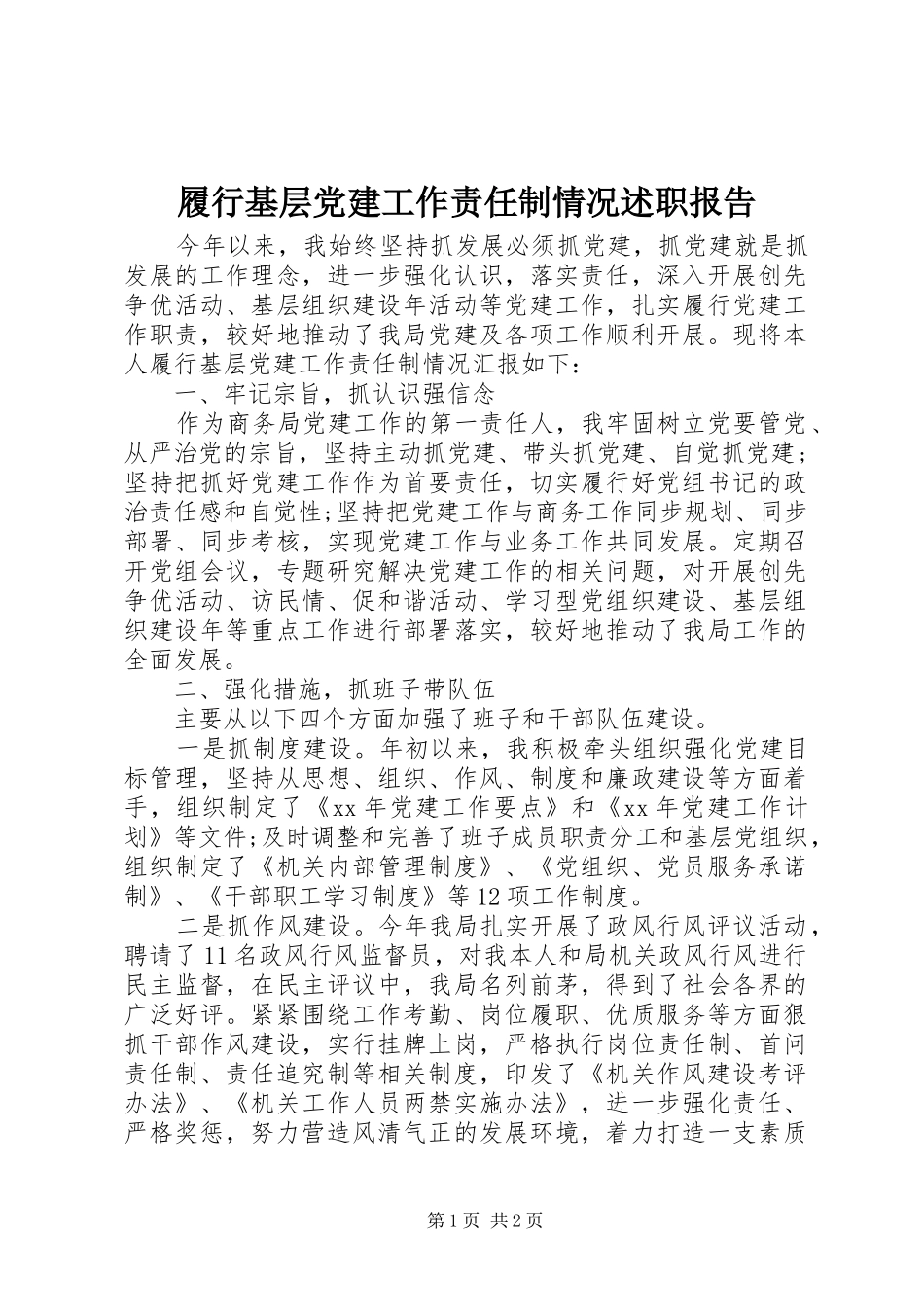 履行基层党建工作责任制情况述职报告

今年以来，我始终坚持抓发展必须抓党建，抓党建就是抓发展的工作理念，进一步强化认识，落实责任，深入开展创先争优活动、基层组织建设年活动等党建工作，扎实履行党建工作职责，较好地推动了我局党建及各项工作顺利开展。现将本人履行基层党建工作责任制情况汇报如下：

一、牢记宗旨，抓认识强信念

作为商务局党建工作的第一责任人，我牢固树立党要管党、从严治党的宗旨，坚持主动抓党建、带头抓党建、自觉抓党建；坚持把抓好党建工作作为首要责任，切实履行好党组书记的政治责任感和自觉性;坚持把党建工作与商务工作同步规划、同步部署、同步考核，实现党建工作与业务工作共同发展。定期召开党组会议，专题研究解决党建工作的相关问题，对开展创先争优活动、访民情、促和谐活动、学习型党组织建设、基层组织建设年等重点工作进行部署落实，较好地推动了我局工作的全面发展。

二、强化措施，抓班子带队伍

主要从以下四个方面加强了班子和干部队伍建设。

一是抓制度建设。年初以来，我积极牵头组织强化党建目标管理，坚持从思想、组织、作风、制度和廉政建设等方面着手，组织制定了《xx 年党建工作要点》和《xx 年党建工作计划》等文件;及时调整和完善了班子成员职责分工和基层党组织，组织制定了《机关内部管理制度》、《党组织、党员服务承诺制》、《干部职工学习制度》等 12 项工作制度。

二是抓作风建设。今年我局扎实开展了政风行风评议活动，聘请了 11 名政风行风监督员，对我本人和局机关政风行风进行民主监督，在民主评议中，我局名列前茅，得到了社会各界的广泛好评。紧紧围绕工作考勤、岗位履职、优质服务等方面狠抓干部作风建设，实行挂牌上岗，严格执行岗位责任制、首问责任制、责任追究制等相关制度，印发了《机关作风建设考评办法》、《机关工作人员两禁实施办法》，进一步强化责任、严格奖惩，努力营造风清气正的发展环境，着力打造一支素质

第 1 页 共 2 页